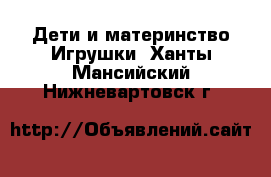 Дети и материнство Игрушки  Ханты Мансийский Нижневартовск г

http://Объявлений.сайт